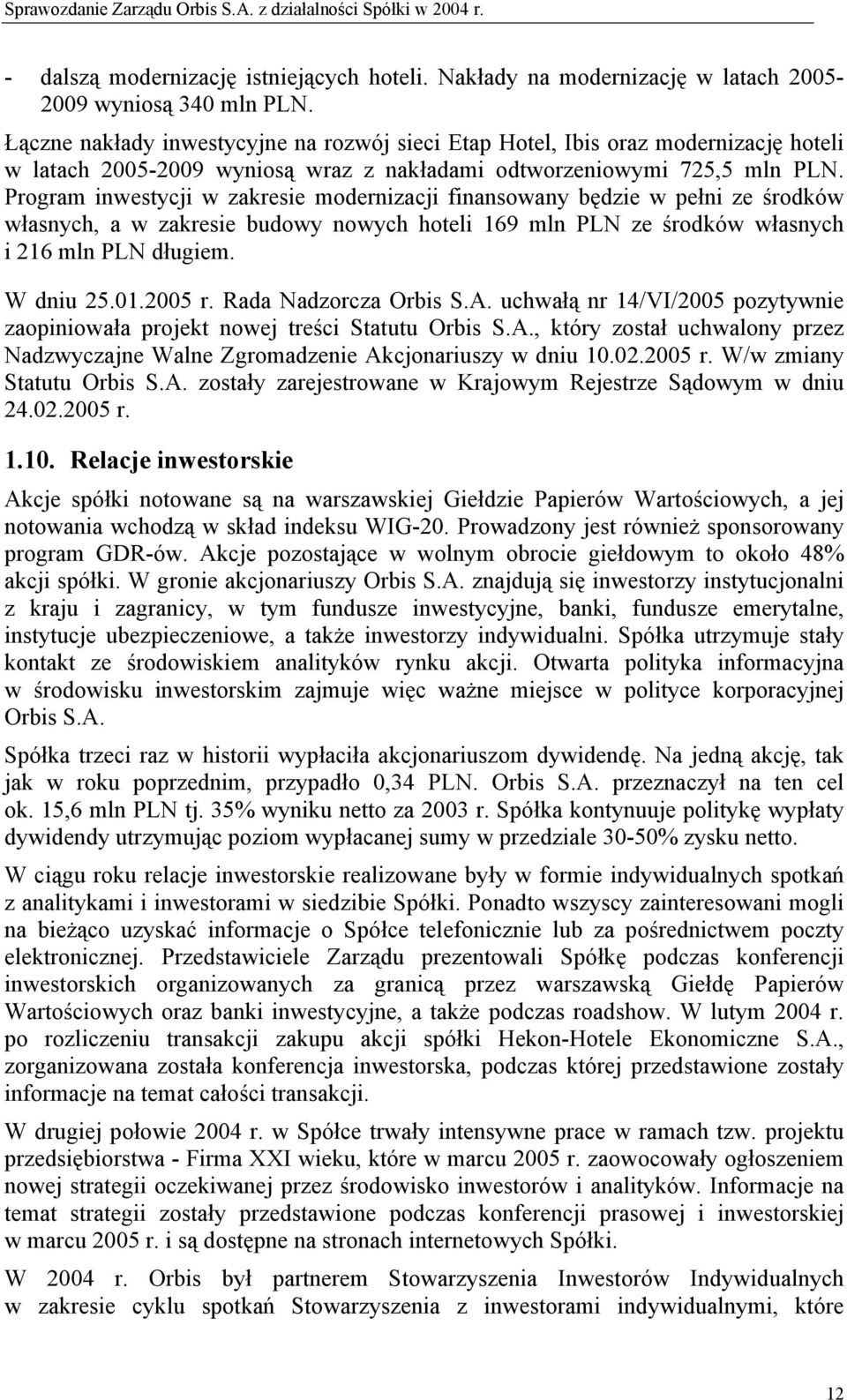 Sprawozdanie Zarządu Orbis S.A. z działalności Spółki w 2004 r.

- dalszą modernizację istniejących hoteli. Nakłady na modernizację w latach 2005-2009 wyniosą 340 mln PLN.

Łączne nakłady inwestycyjne na rozwój sieci Etap Hotel, Ibis oraz modernizację hoteli w latach 2005-2009 wyniosą wraz z nakładami odtworzeniowymi 725,5 mln PLN. Program inwestycji w zakresie modernizacji finansowany będzie w pełni ze środków własnych, a w zakresie budowy nowych hoteli 169 mln PLN ze środków własnych i 216 mln PLN długiem.

W dniu 25.01.2005 r. Rada Nadzorcza Orbis S.A. uchwałą nr 14/VI/2005 pozytywnie zaopiniowała projekt nowej treści Statutu Orbis S.A., który został uchwalony przez Nadzwyczajne Walne Zgromadzenie Akcjonariuszy w dniu 10.02.2005 r. W/w zmiany Statutu Orbis S.A. zostały zarejestrowane w Krajowym Rejestrze Sądowym w dniu 24.02.2005 r.

1.10. Relacje inwestorskie

Akcje spółki notowane są na warszawskiej Giełdzie Papierów Wartościowych, a jej notowania wchodzą w skład indeksu WIG-20. Prowadzony jest również sponsorowany program GDR-ów. Akcje pozostające w wolnym obrocie giełdowym to około 48% akcji spółki. W gronie akcjonariuszy Orbis S.A. znajdują się inwestorzy instytucjonalni z kraju i zagranicy, w tym fundusze inwestycyjne, banki, fundusze emerytalne, instytucje ubezpieczeniowe, a także inwestorzy indywidualni. Spółka utrzymuje stały kontakt ze środowiskiem analityków rynku akcji. Otwarta polityka informacyjna w środowisku inwestorskim zajmuje więc ważne miejsce w polityce korporacyjnej Orbis S.A.

Spółka trzeci raz w historii wypłaciła akcjonariuszom dywidendę. Na jedną akcję, tak jak w roku poprzednim, przypadło 0,34 PLN. Orbis S.A. przeznaczył na ten cel ok. 15,6 mln PLN tj. 35% wyniku netto za 2003 r. Spółka kontynuuje politykę wypłaty dywidendy utrzymując poziom wypłacanej sumy w przedziale 30-50% zysku netto.

W ciągu roku relacje inwestorskie realizowane były w formie indywidualnych spotkań z analitykami i inwestorami w siedzibie Spółki. Ponadto wszyscy zainteresowani mogli na bieżąco uzyskać informacje o Spółce telefonicznie lub za pośrednictwem poczty elektronicznej. Przedstawiciele Zarządu prezentowali Spółkę podczas konferencji inwestorskich organizowanych za granicą przez warszawską Giełdę Papierów Wartościowych oraz banki inwestycyjne, a także podczas roadshow. W lutym 2004 r. po rozliczeniu transakcji zakupu akcji spółki Hekon-Hotele Ekonomiczne S.A., zorganizowana została konferencja inwestorska, podczas której przedstawione zostały informacje na temat całości transakcji.

W drugiej połowie 2004 r. w Spółce trwały intensywne prace w ramach tzw. projektu przedsiębiorstwa - Firma XXI wieku, które w marcu 2005 r. zaowocowały ogłoszeniem nowej strategii oczekiwanej przez środowisko inwestorów i analityków. Informacje na temat strategii zostały przedstawione podczas konferencji prasowej i inwestorskiej w marcu 2005 r. i są dostępne na stronach internetowych Spółki.

W 2004 r. Orbis był partnerem Stowarzyszenia Inwestorów Indywidualnych w zakresie cyklu spotkań Stowarzyszenia z inwestorami indywidualnymi, które

12